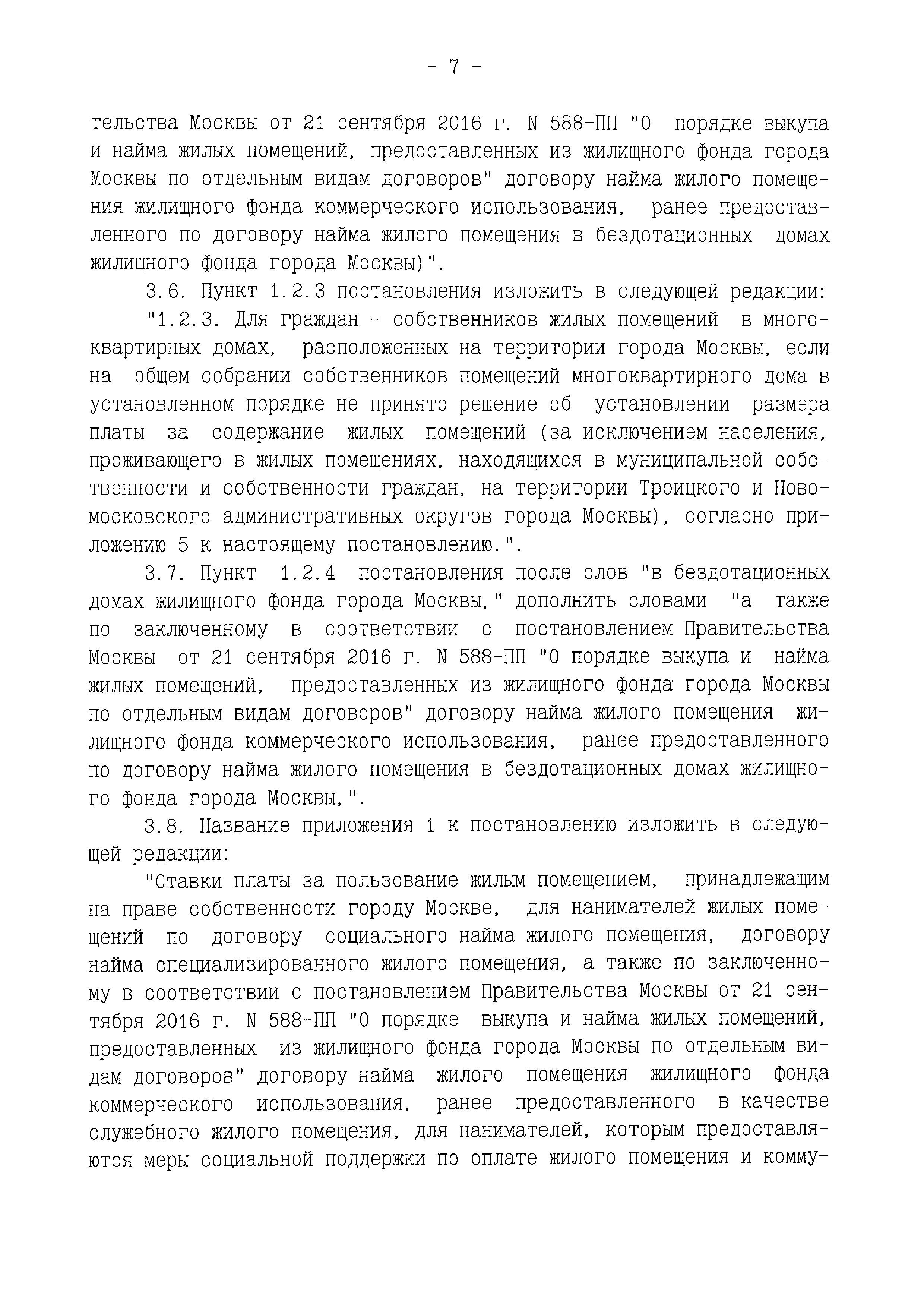 - 7 -

тельства Москвы от 21 сентября 2016 г. N 588-ПП "О порядке выкупа и найма жилых помещений, предоставленных из жилищного фонда города Москвы по отдельным видам договоров" договору найма жилого помещения жилищного фонда коммерческого использования, ранее предоставленного по договору найма жилого помещения в бездотационных домах жилищного фонда города Москвы)".

3.6. Пункт 1.2.3 постановления изложить в следующей редакции:

"1.2.3. Для граждан - собственников жилых помещений в многоквартирных домах, расположенных на территории города Москвы, если на общем собрании собственников помещений многоквартирного дома в установленном порядке не принято решение об установлении размера платы за содержание жилых помещений (за исключением населения, проживающего в жилых помещениях, находящихся в муниципальной собственности и собственности граждан, на территории Троицкого и Новомосковского административных округов города Москвы), согласно приложению 5 к настоящему постановлению.".

3.7. Пункт 1.2.4 постановления после слов "в бездотационных домах жилищного фонда города Москвы," дополнить словами "а также по заключенному в соответствии с постановлением Правительства Москвы от 21 сентября 2016 г. N 588-ПП "О порядке выкупа и найма жилых помещений, предоставленных из жилищного фонда города Москвы по отдельным видам договоров" договору найма жилого помещения жилищного фонда коммерческого использования, ранее предоставленного по договору найма жилого помещения в бездотационных домах жилищного фонда города Москвы,".

3.8. Название приложения 1 к постановлению изложить в следующей редакции:

"Ставки платы за пользование жилым помещением, принадлежащим на праве собственности городу Москве, для нанимателей жилых помещений по договору социального найма жилого помещения, договору найма специализированного жилого помещения, а также по заключенному в соответствии с постановлением Правительства Москвы от 21 сентября 2016 г. N 588-ПП "О порядке выкупа и найма жилых помещений, предоставленных из жилищного фонда города Москвы по отдельным видам договоров" договору найма жилого помещения жилищного фонда коммерческого использования, ранее предоставленного в качестве служебного жилого помещения, для нанимателей, которым предоставляются меры социальной поддержки по оплате жилого помещения и комму-